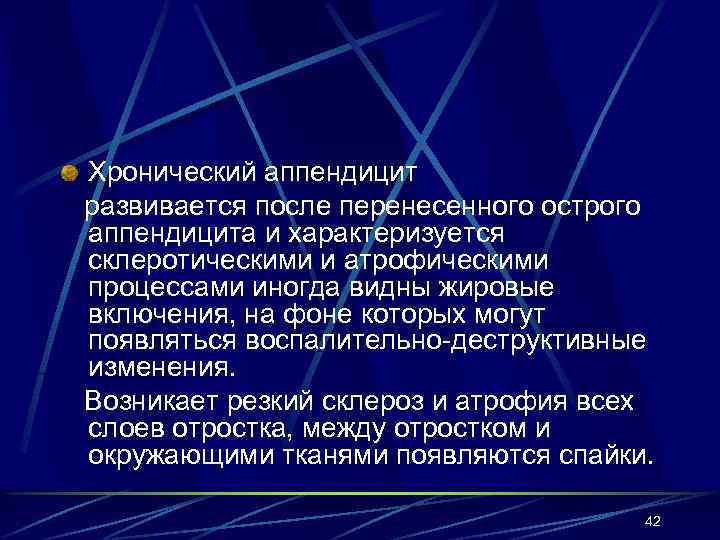 Хронический аппендицит

развивается после перенесенного острого аппендицита и характеризуется склеротическими и атрофическими процессами иногда видны жировые включения, на фоне которых могут появляться воспалительно-деструктивные изменения.

Возникает резкий склероз и атрофия всех слоев отростка, между отростком и окружающими тканями появляются спайки.

42